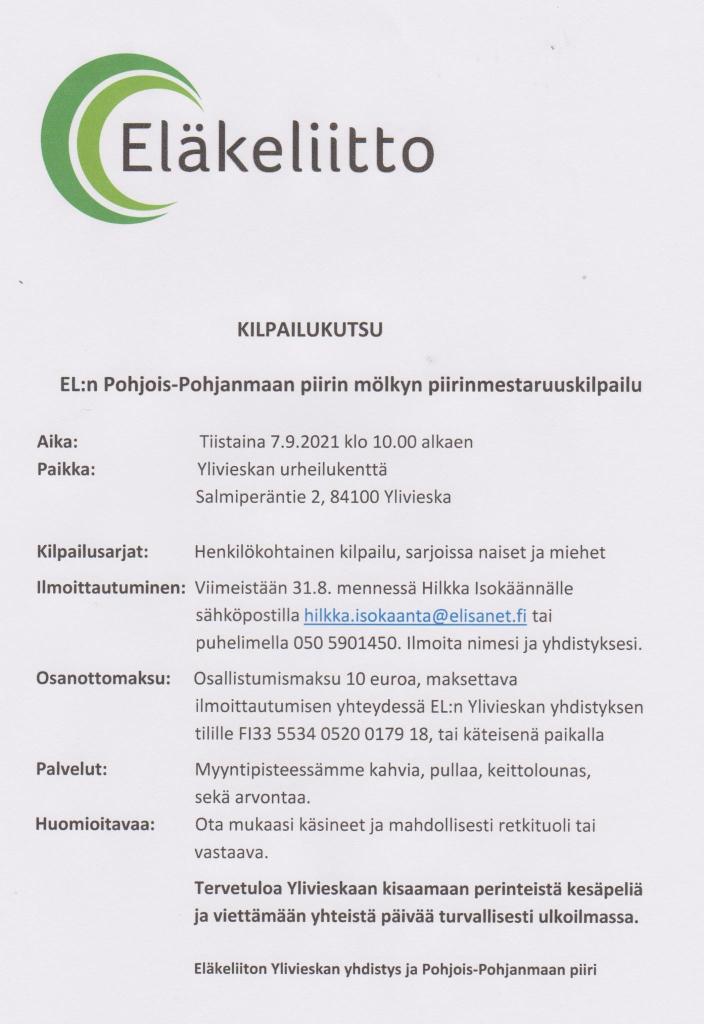 Eläkeliitto

KILPAILUKUTSU

EL:n Pohjois-Pohjanmaan piirin mölkyn piirinmestaruuskilpailu

Aika: Tiistaina 7.9.2021 klo 10.00 alkaen
Paikka: Ylivieskan urheilukenttä
Salmiperäntie 2, 84100 Ylivieska

Kilpailusarjat: Henkilökohtainen kilpailu, sarjoissa naiset ja miehet

Ilmoittautuminen: Viimeistään 31.8. mennessä Hilkka Isokäännälle sähköpostilla hilkka.isokaanta@elisanet.fi tai puhelimella 050 5901450. Ilmoita nimesi ja yhdistyksesi.

Osanottomaksu: Osallistumismaksu 10 euroa, maksettava ilmoittautumisen yhteydessä EL:n Ylivieskan yhdistyksen tilille FI33 5534 0520 0179 18, tai käteisenä paikalla

Palvelut: Myyntipisteessämme kahvia, pullaa, keittolounas, sekä arvontaa.

Huomioitavaa: Ota mukaasi käsineet ja mahdollisesti retkituoli tai vastaava.

Tervetuloa Ylivieskaan kisaamaan perinteistä kesäpeliä ja viettämään yhteistä päivää turvallisesti ulkoilmassa.

Eläkeliiton Ylivieskan yhdistys ja Pohjois-Pohjanmaan piiri